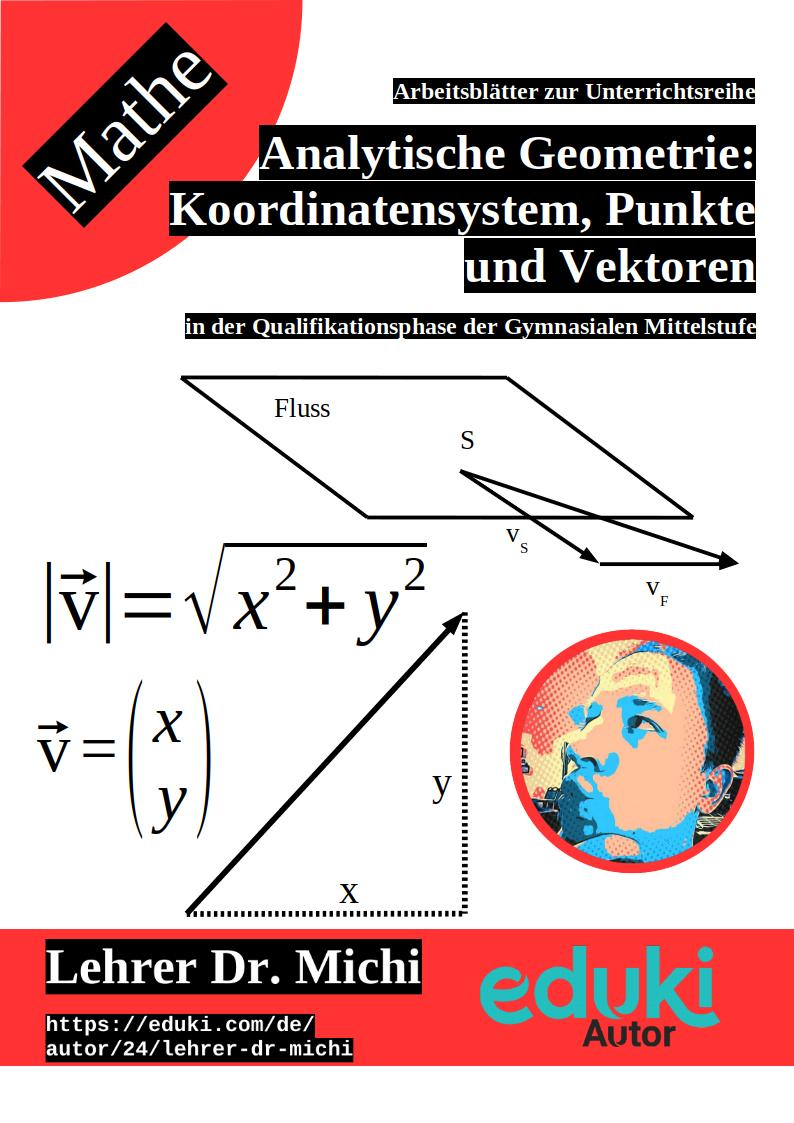 Mathe

Arbeitsblätter zur Unterrichtsreihe

Analytische Geometrie:
Koordinatensystem, Punkte und Vektoren

in der Qualifikationsphase der Gymnasialen Mittelstufe

Fluss

S

$v_S$

$v_F$

$|\vec{v}| = \sqrt{x^2 + y^2}$

$\vec{v} = \begin{pmatrix} x \\ y \end{pmatrix}$

y

x

Lehrer Dr. Michi

https://eduki.com/de/
autor/24/lehrer-dr-michi

eduki
Autor